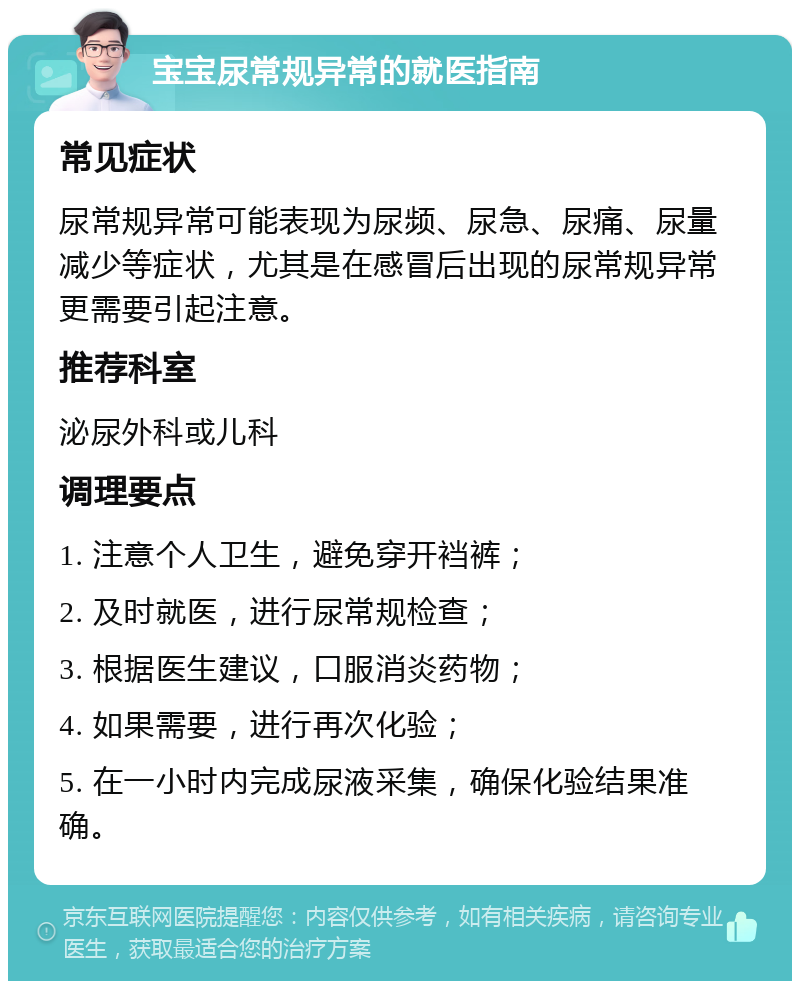 宝宝尿常规异常的就医指南

常见症状

尿常规异常可能表现为尿频、尿急、尿痛、尿量减少等症状，尤其是在感冒后出现的尿常规异常更需要引起注意。

推荐科室

泌尿外科或儿科

调理要点

1. 注意个人卫生，避免穿开裆裤；

2. 及时就医，进行尿常规检查；

3. 根据医生建议，口服消炎药物；

4. 如果需要，进行再次化验；

5. 在一小时内完成尿液采集，确保化验结果准确。

京东互联网医院提醒您：内容仅供参考，如有相关疾病，请咨询专业医生，获取最适合您的治疗方案